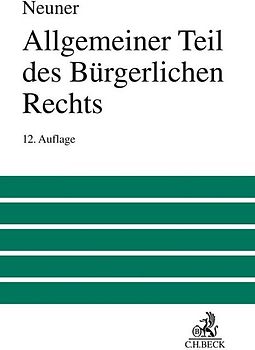 Neuner

Allgemeiner Teil des Bürgerlichen Rechts

12. Auflage

C.H.BECK